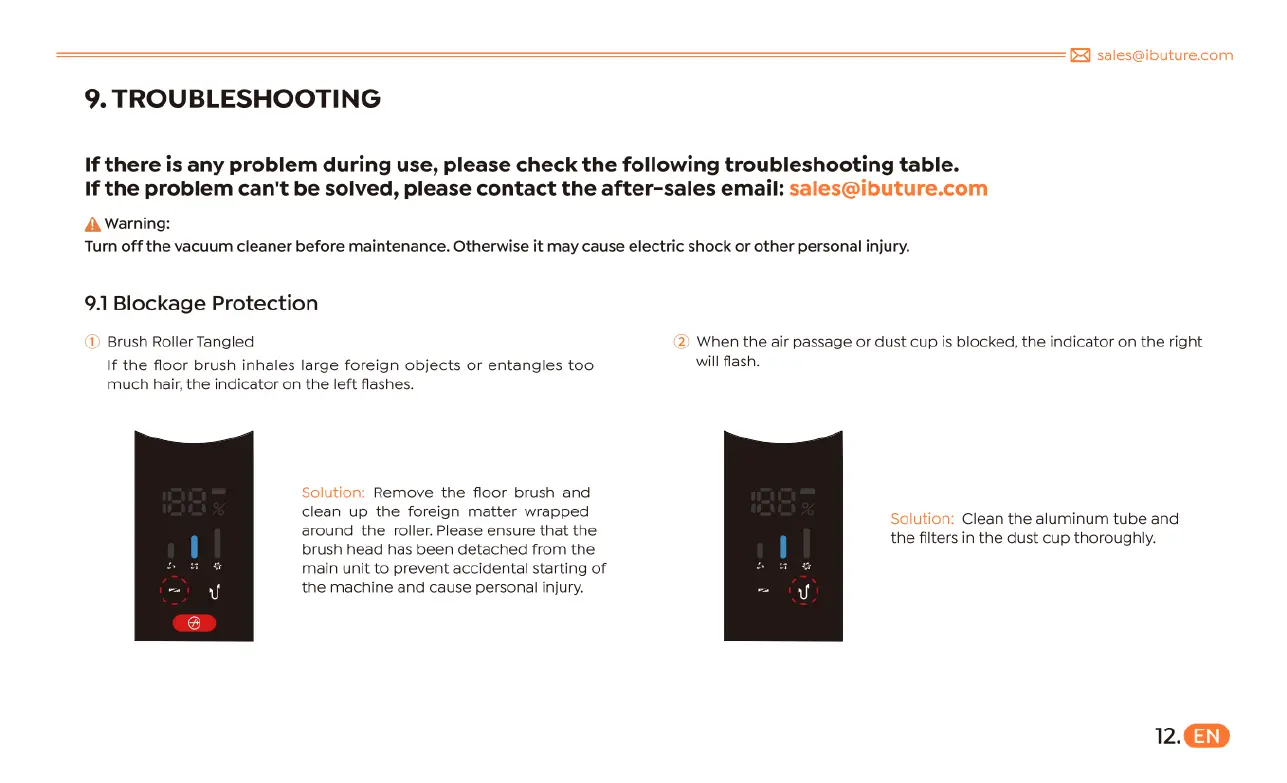 sales@ibuture.com

9. TROUBLESHOOTING

If there is any problem during use, please check the following troubleshooting table.
If the problem can't be solved, please contact the after-sales email: sales@ibuture.com

Warning:
Turn off the vacuum cleaner before maintenance. Otherwise it may cause electric shock or other personal injury.

9.1 Blockage Protection

① Brush Roller Tangled
If the floor brush inhales large foreign objects or entangles too much hair, the indicator on the left flashes.

88 %

Solution: Remove the floor brush and clean up the foreign matter wrapped around the roller. Please ensure that the brush head has been detached from the main unit to prevent accidental starting of the machine and cause personal injury.

② When the air passage or dust cup is blocked, the indicator on the right will flash.

88 %

Solution: Clean the aluminum tube and the filters in the dust cup thoroughly.

12. EN